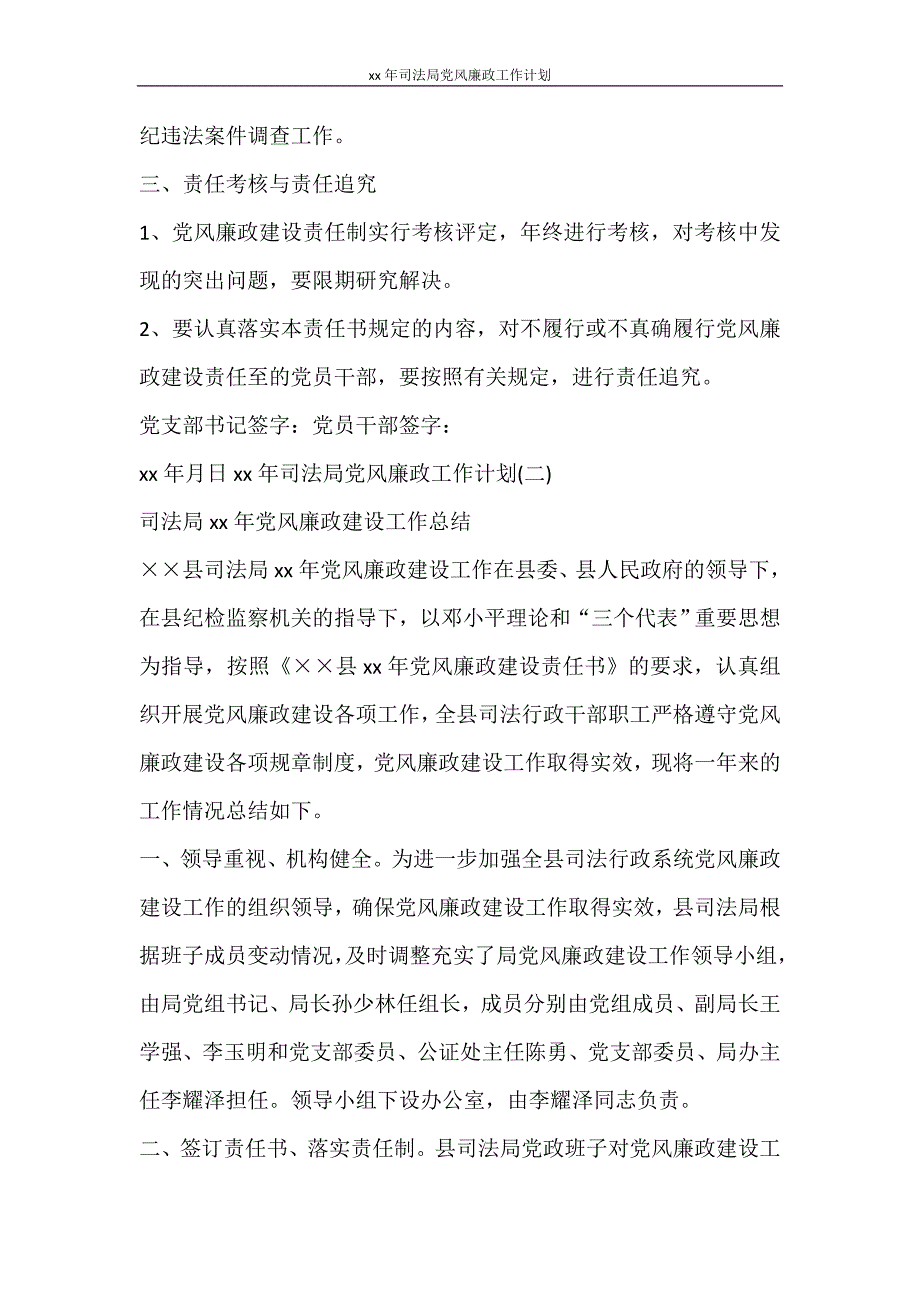 xx 年司法局党风廉政工作计划

纪违法案件调查工作。

三、责任考核与责任追究

1、党风廉政建设责任制实行考核评定，年终进行考核，对考核中发现的突出问题，要限期研究解决。

2、要认真落实本责任书规定的内容，对不履行或不真确履行党风廉政建设责任至的党员干部，要按照有关规定，进行责任追究。

党支部书记签字：党员干部签字：

xx 年月日 xx 年司法局党风廉政工作计划(二)

司法局 xx 年党风廉政建设工作总结

××县司法局 xx 年党风廉政建设工作在县委、县人民政府的领导下，在县纪检监察机关的指导下，以邓小平理论和“三个代表”重要思想为指导，按照《××县 xx 年党风廉政建设责任书》的要求，认真组织开展党风廉政建设各项工作，全县司法行政干部职工严格遵守党风廉政建设各项规章制度，党风廉政建设工作取得实效，现将一年来的工作情况总结如下。

一、领导重视、机构健全。为进一步加强全县司法行政系统党风廉政建设工作的组织领导，确保党风廉政建设工作取得实效，县司法局根据班子成员变动情况，及时调整充实了局党风廉政建设工作领导小组，由局党组书记、局长孙少林任组长，成员分别由党组成员、副局长王学强、李玉明和党支部委员、公证处主任陈勇、党支部委员、局办主任李耀泽担任。领导小组下设办公室，由李耀泽同志负责。

二、签订责任书、落实责任制。县司法局党政班子对党风廉政建设工